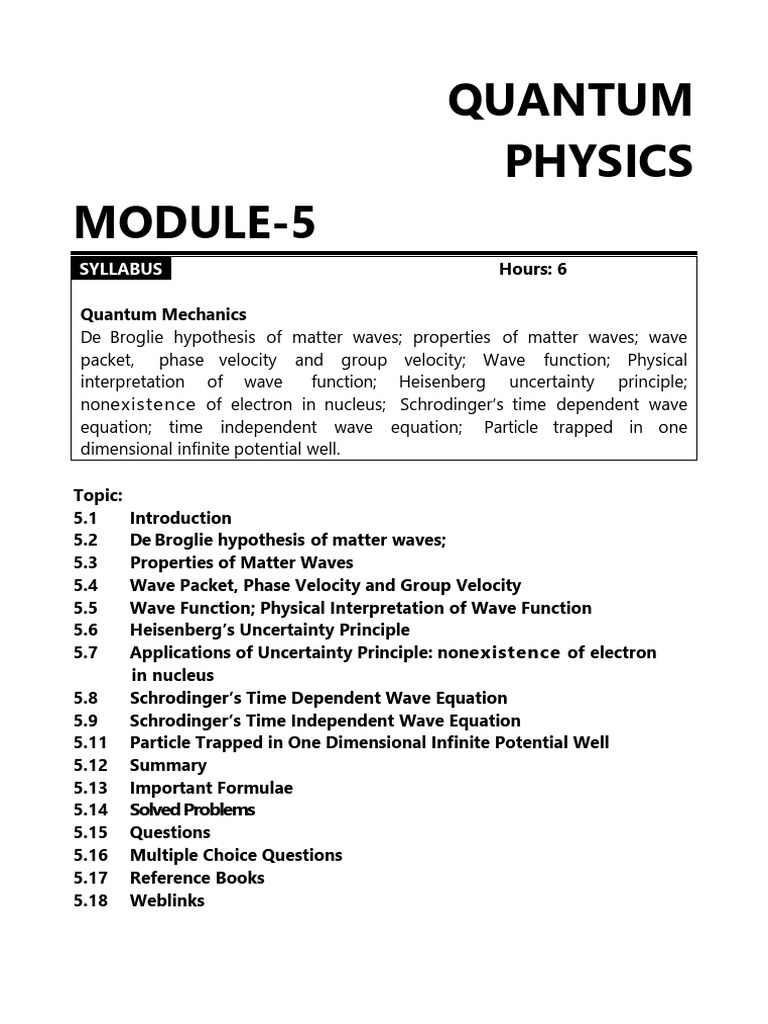 QUANTUM PHYSICS

MODULE-5

SYLLABUS Hours: 6

Quantum Mechanics
De Broglie hypothesis of matter waves; properties of matter waves; wave packet, phase velocity and group velocity; Wave function; Physical interpretation of wave function; Heisenberg uncertainty principle; nonexistence of electron in nucleus; Schrodinger's time dependent wave equation; time independent wave equation; Particle trapped in one dimensional infinite potential well.

Topic:
5.1 Introduction
5.2 De Broglie hypothesis of matter waves;
5.3 Properties of Matter Waves
5.4 Wave Packet, Phase Velocity and Group Velocity
5.5 Wave Function; Physical Interpretation of Wave Function
5.6 Heisenberg's Uncertainty Principle
5.7 Applications of Uncertainty Principle: nonexistence of electron in nucleus
5.8 Schrodinger's Time Dependent Wave Equation
5.9 Schrodinger's Time Independent Wave Equation
5.11 Particle Trapped in One Dimensional Infinite Potential Well
5.12 Summary
5.13 Important Formulae
5.14 Solved Problems
5.15 Questions
5.16 Multiple Choice Questions
5.17 Reference Books
5.18 Weblinks